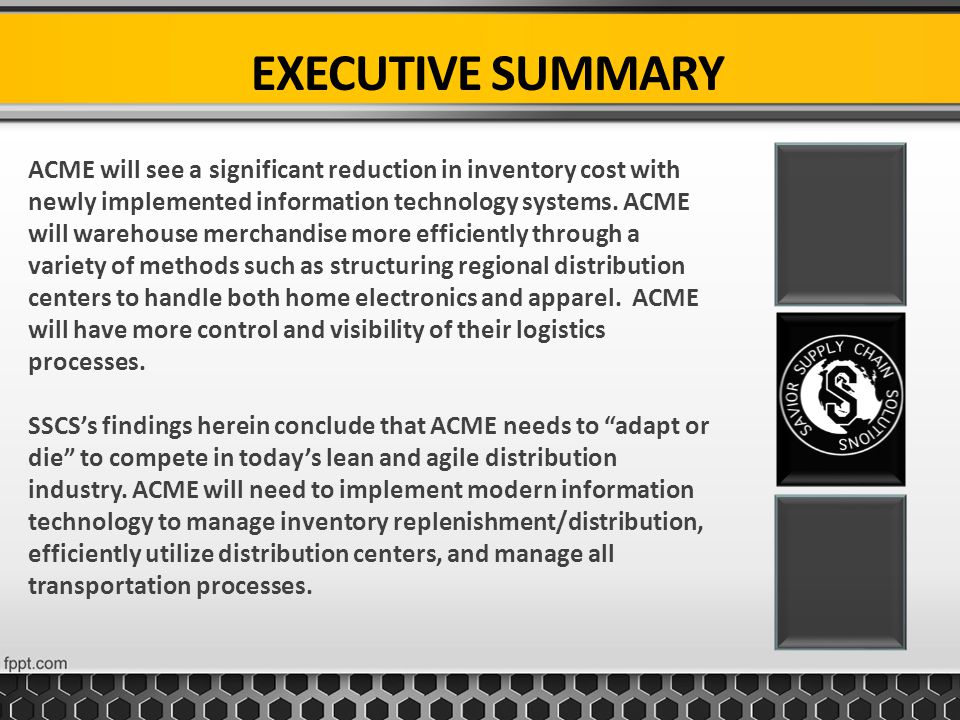 EXECUTIVE SUMMARY

ACME will see a significant reduction in inventory cost with newly implemented information technology systems. ACME will warehouse merchandise more efficiently through a variety of methods such as structuring regional distribution centers to handle both home electronics and apparel. ACME will have more control and visibility of their logistics processes.

SSCS's findings herein conclude that ACME needs to "adapt or die" to compete in today's lean and agile distribution industry. ACME will need to implement modern information technology to manage inventory replenishment/distribution, efficiently utilize distribution centers, and manage all transportation processes.

SAVIOR SUPPLY CHAIN SOLUTIONS

S

fppt.com